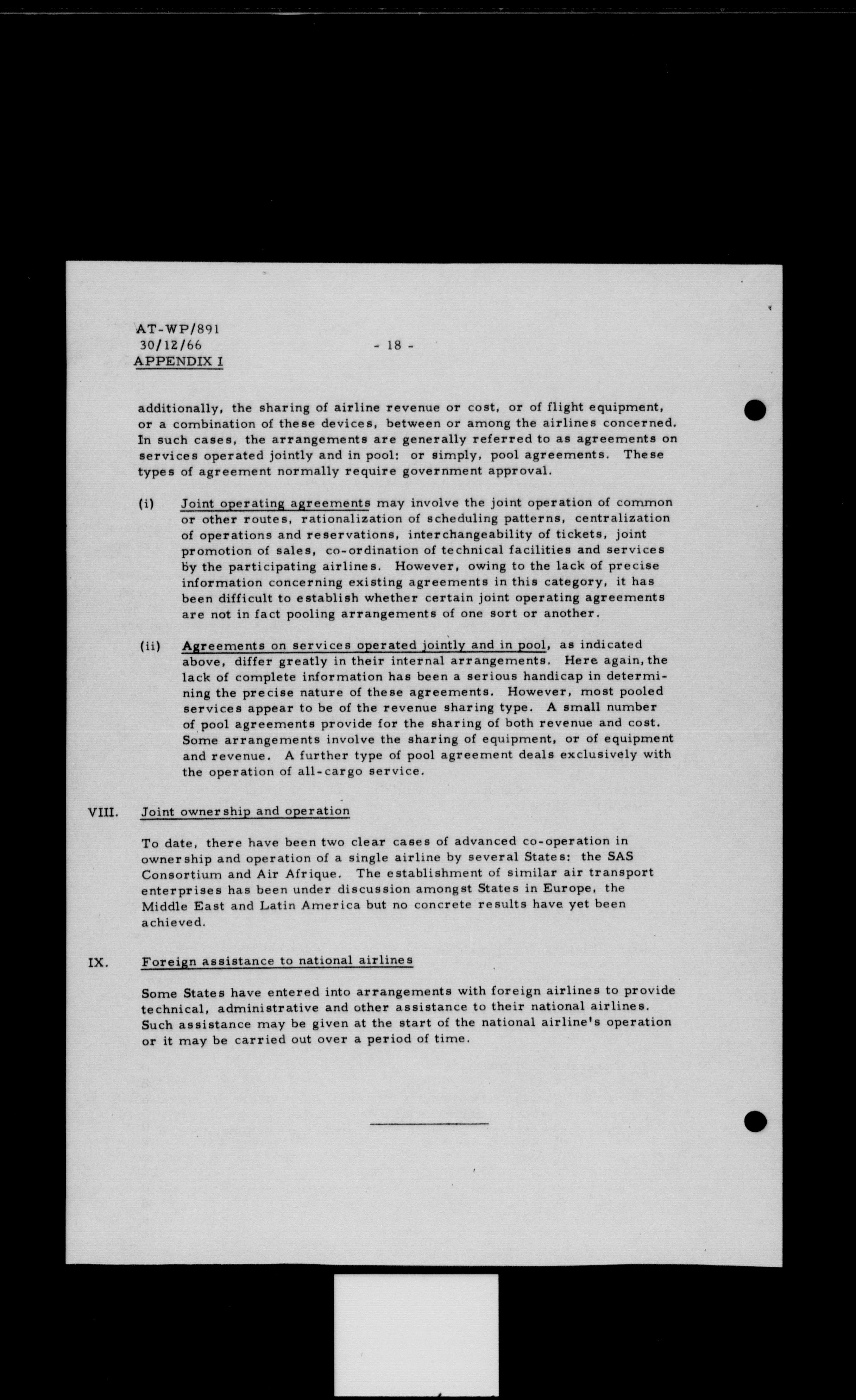 AT-WP/891
30/12/66
APPENDIX I

- 18 -

additionally, the sharing of airline revenue or cost, or of flight equipment, or a combination of these devices, between or among the airlines concerned. In such cases, the arrangements are generally referred to as agreements on services operated jointly and in pool: or simply, pool agreements. These types of agreement normally require government approval.

(i) Joint operating agreements may involve the joint operation of common or other routes, rationalization of scheduling patterns, centralization of operations and reservations, interchangeability of tickets, joint promotion of sales, co-ordination of technical facilities and services by the participating airlines. However, owing to the lack of precise information concerning existing agreements in this category, it has been difficult to establish whether certain joint operating agreements are not in fact pooling arrangements of one sort or another.

(ii) Agreements on services operated jointly and in pool, as indicated above, differ greatly in their internal arrangements. Here again, the lack of complete information has been a serious handicap in determining the precise nature of these agreements. However, most pooled services appear to be of the revenue sharing type. A small number of pool agreements provide for the sharing of both revenue and cost. Some arrangements involve the sharing of equipment, or of equipment and revenue. A further type of pool agreement deals exclusively with the operation of all-cargo service.

VIII. Joint ownership and operation

To date, there have been two clear cases of advanced co-operation in ownership and operation of a single airline by several States: the SAS Consortium and Air Afrique. The establishment of similar air transport enterprises has been under discussion amongst States in Europe, the Middle East and Latin America but no concrete results have yet been achieved.

IX. Foreign assistance to national airlines

Some States have entered into arrangements with foreign airlines to provide technical, administrative and other assistance to their national airlines. Such assistance may be given at the start of the national airline's operation or it may be carried out over a period of time.